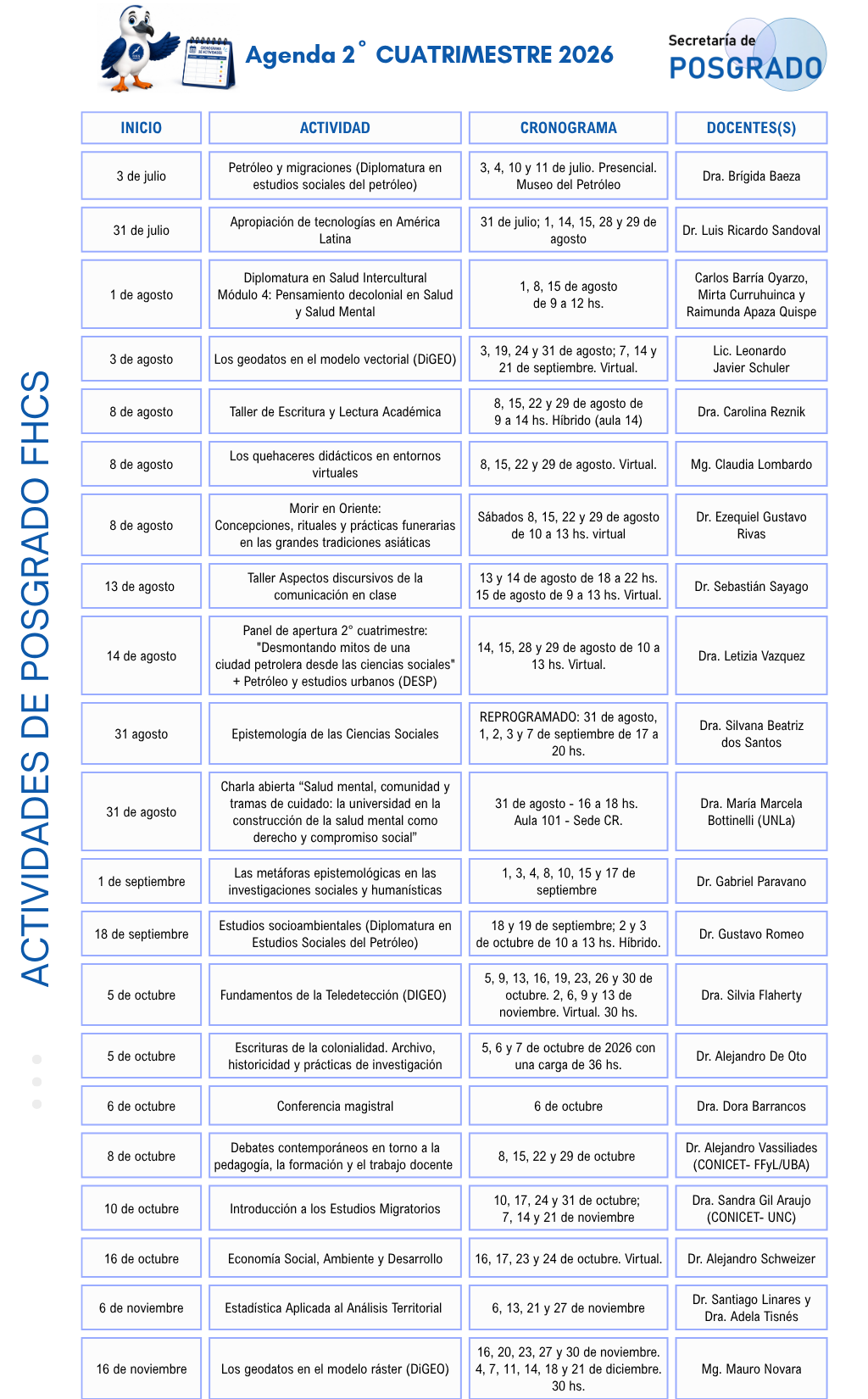 Agenda 2° CUATRIMESTRE 2026

Secretaría de POSGRADO

ACTIVIDADES DE POSGRADO FHCS

| INICIO | ACTIVIDAD | CRONOGRAMA | DOCENTES(S) |
|---|---|---|---|
| 3 de julio | Petróleo y migraciones (Diplomatura en estudios sociales del petróleo) | 3, 4, 10 y 11 de julio. Presencial. Museo del Petróleo | Dra. Brígida Baeza |
| 31 de julio | Apropiación de tecnologías en América Latina | 31 de julio; 1, 14, 15, 28 y 29 de agosto | Dr. Luis Ricardo Sandoval |
| 1 de agosto | Diplomatura en Salud Intercultural Módulo 4: Pensamiento decolonial en Salud y Salud Mental | 1, 8, 15 de agosto de 9 a 12 hs. | Carlos Barría Oyarzo, Mirta Curruhuinca y Raimunda Apaza Quispe |
| 3 de agosto | Los geodatos en el modelo vectorial (DiGEO) | 3, 19, 24 y 31 de agosto; 7, 14 y 21 de septiembre. Virtual. | Lic. Leonardo Javier Schuler |
| 8 de agosto | Taller de Escritura y Lectura Académica | 8, 15, 22 y 29 de agosto de 9 a 14 hs. Híbrido (aula 14) | Dra. Carolina Reznik |
| 8 de agosto | Los quehaceres didácticos en entornos virtuales | 8, 15, 22 y 29 de agosto. Virtual. | Mg. Claudia Lombardo |
| 8 de agosto | Morir en Oriente: Concepciones, rituales y prácticas funerarias en las grandes tradiciones asiáticas | Sábados 8, 15, 22 y 29 de agosto de 10 a 13 hs. virtual | Dr. Ezequiel Gustavo Rivas |
| 13 de agosto | Taller Aspectos discursivos de la comunicación en clase | 13 y 14 de agosto de 18 a 22 hs. 15 de agosto de 9 a 13 hs. Virtual. | Dr. Sebastián Sayago |
| 14 de agosto | Panel de apertura 2° cuatrimestre: "Desmontando mitos de una ciudad petrolera desde las ciencias sociales" + Petróleo y estudios urbanos (DESP) | 14, 15, 28 y 29 de agosto de 10 a 13 hs. Virtual. | Dra. Letizia Vazquez |
| 31 agosto | Epistemología de las Ciencias Sociales | REPROGRAMADO: 31 de agosto, 1, 2, 3 y 7 de septiembre de 17 a 20 hs. | Dra. Silvana Beatriz dos Santos |
| 31 de agosto | Charla abierta “Salud mental, comunidad y tramas de cuidado: la universidad en la construcción de la salud mental como derecho y compromiso social” | 31 de agosto - 16 a 18 hs. Aula 101 - Sede CR. | Dra. María Marcela Bottinelli (UNLa) |
| 1 de septiembre | Las metáforas epistemológicas en las investigaciones sociales y humanísticas | 1, 3, 4, 8, 10, 15 y 17 de septiembre | Dr. Gabriel Paravano |
| 18 de septiembre | Estudios socioambientales (Diplomatura en Estudios Sociales del Petróleo) | 18 y 19 de septiembre; 2 y 3 de octubre de 10 a 13 hs. Híbrido. | Dr. Gustavo Romeo |
| 5 de octubre | Fundamentos de la Teledetección (DIGEO) | 5, 9, 13, 16, 19, 23, 26 y 30 de octubre. 2, 6, 9 y 13 de noviembre. Virtual. 30 hs. | Dra. Silvia Flaherty |
| 5 de octubre | Escrituras de la colonialidad. Archivo, historicidad y prácticas de investigación | 5, 6 y 7 de octubre de 2026 con una carga de 36 hs. | Dr. Alejandro De Oto |
| 6 de octubre | Conferencia magistral | 6 de octubre | Dra. Dora Barrancos |
| 8 de octubre | Debates contemporáneos en torno a la pedagogía, la formación y el trabajo docente | 8, 15, 22 y 29 de octubre | Dr. Alejandro Vassiliades (CONICET- FFyL/UBA) |
| 10 de octubre | Introducción a los Estudios Migratorios | 10, 17, 24 y 31 de octubre; 7, 14 y 21 de noviembre | Dra. Sandra Gil Araujo (CONICET- UNC) |
| 16 de octubre | Economía Social, Ambiente y Desarrollo | 16, 17, 23 y 24 de octubre. Virtual. | Dr. Alejandro Schweizer |
| 6 de noviembre | Estadística Aplicada al Análisis Territorial | 6, 13, 21 y 27 de noviembre | Dr. Santiago Linares y Dra. Adela Tisnés |
| 16 de noviembre | Los geodatos en el modelo ráster (DiGEO) | 16, 20, 23, 27 y 30 de noviembre. 4, 7, 11, 14, 18 y 21 de diciembre. 30 hs. | Mg. Mauro Novara |